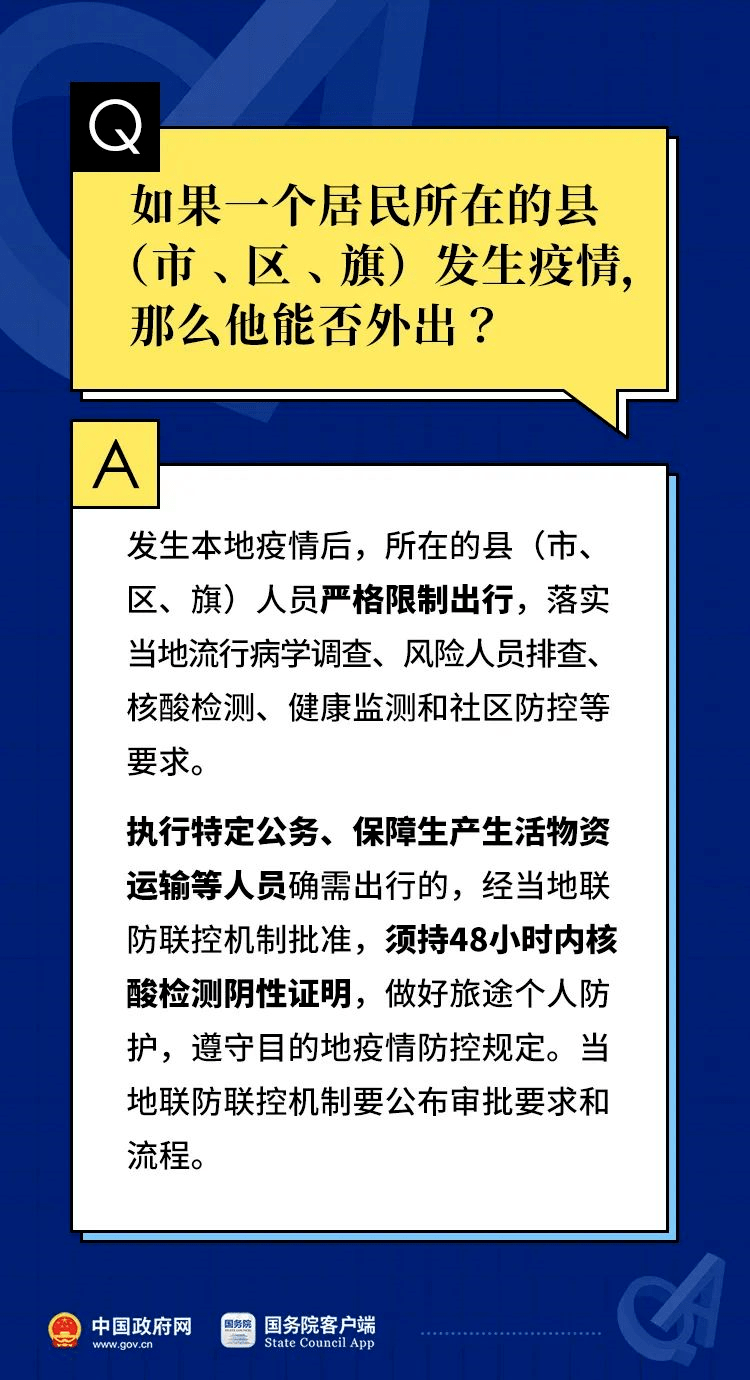 Q

如果一个居民所在的县（市、区、旗）发生疫情，那么他能否外出？

A

发生本地疫情后，所在的县（市、区、旗）人员严格限制出行，落实当地流行病学调查、风险人员排查、核酸检测、健康监测和社区防控等要求。

执行特定公务、保障生产生活物资运输等人员确需出行的，经当地联防联控机制批准，须持48小时内核酸检测阴性证明，做好旅途个人防护，遵守目的地疫情防控规定。当地联防联控机制要公布审批要求和流程。

中国政府网
www.gov.cn

国务院客户端
State Council App